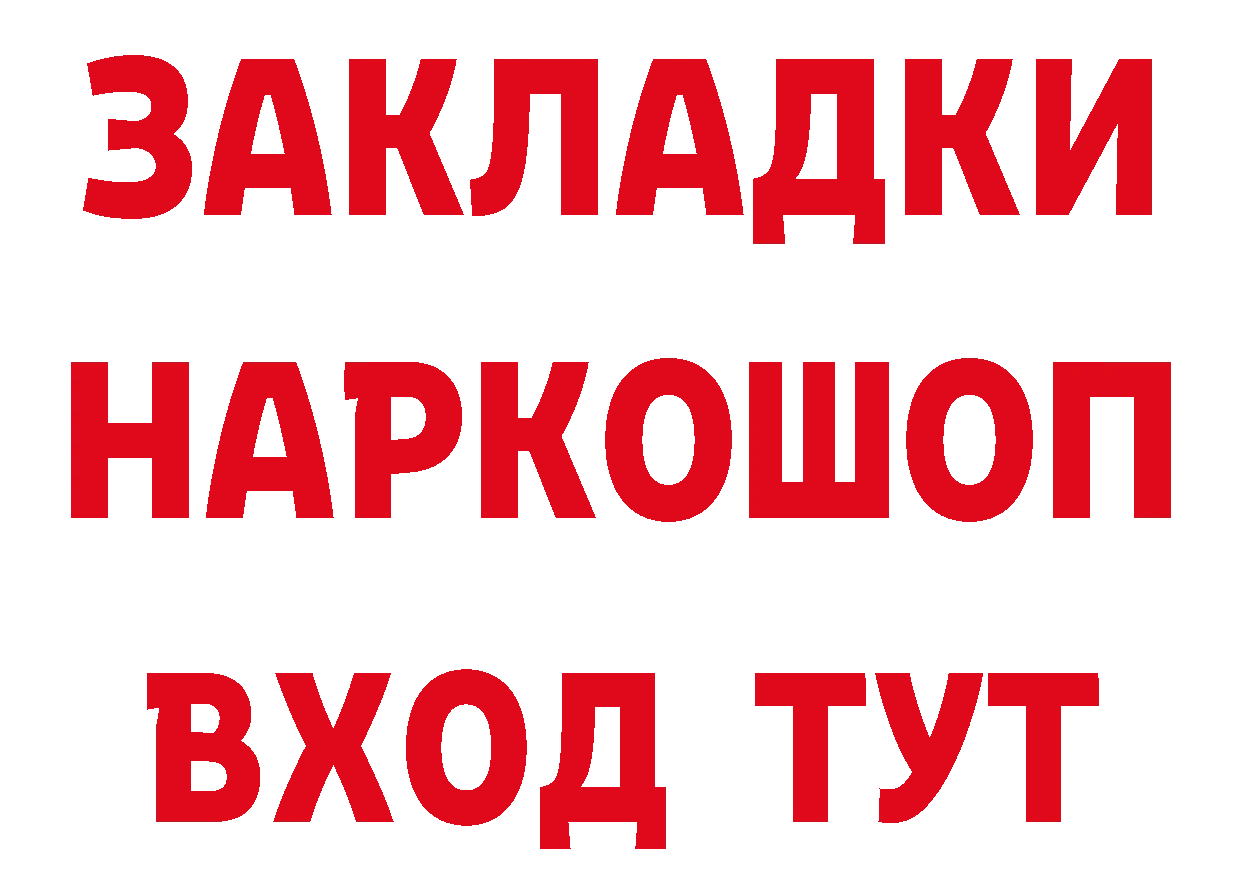 ЗАКЛАДКИ
НАРКОШОП
ВХОД ТУТ